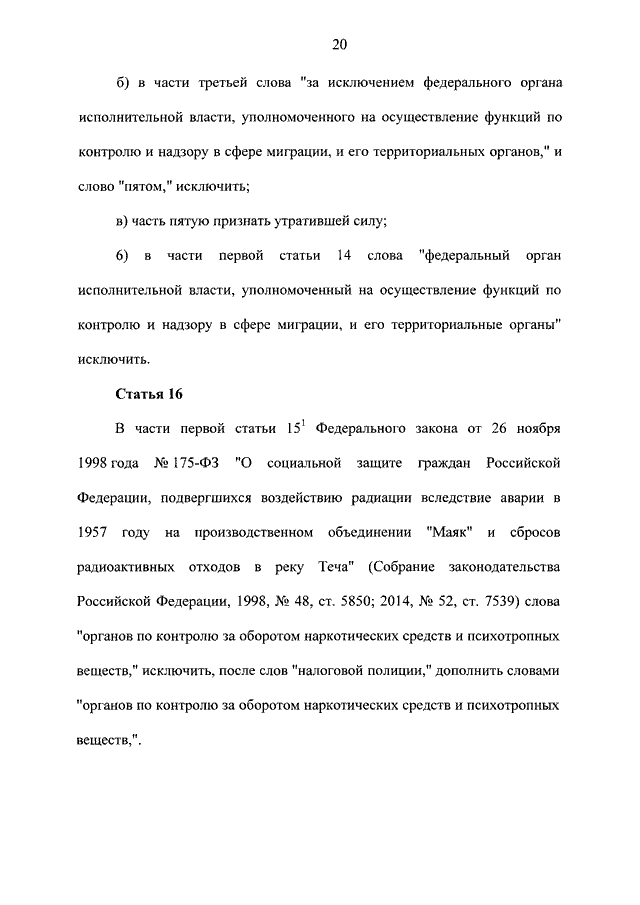 20

б) в части третьей слова "за исключением федерального органа исполнительной власти, уполномоченного на осуществление функций по контролю и надзору в сфере миграции, и его территориальных органов," и слово "пятом," исключить;

в) часть пятую признать утратившей силу;

6) в части первой статьи 14 слова "федеральный орган исполнительной власти, уполномоченный на осуществление функций по контролю и надзору в сфере миграции, и его территориальные органы" исключить.

Статья 16

В части первой статьи $15^1$ Федерального закона от 26 ноября 1998 года № 175-ФЗ "О социальной защите граждан Российской Федерации, подвергшихся воздействию радиации вследствие аварии в 1957 году на производственном объединении "Маяк" и сбросов радиоактивных отходов в реку Теча" (Собрание законодательства Российской Федерации, 1998, № 48, ст. 5850; 2014, № 52, ст. 7539) слова "органов по контролю за оборотом наркотических средств и психотропных веществ," исключить, после слов "налоговой полиции," дополнить словами "органов по контролю за оборотом наркотических средств и психотропных веществ,".